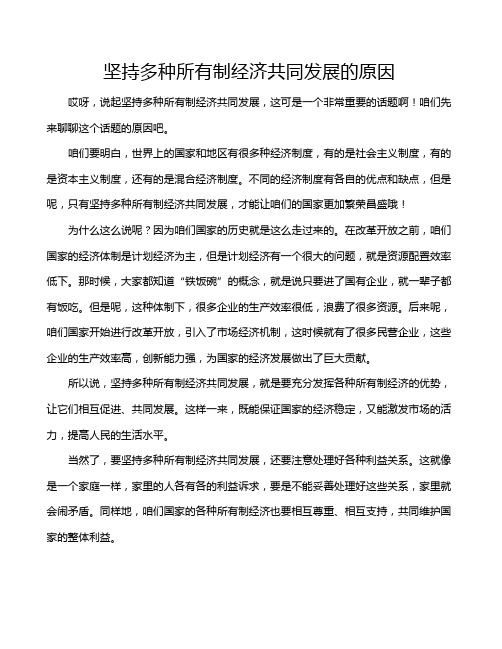 坚持多种所有制经济共同发展的原因

哎呀，说起坚持多种所有制经济共同发展，这可是一个非常重要的话题啊！咱们先来聊聊这个话题的原因吧。

咱们要明白，世界上的国家和地区有很多种经济制度，有的是社会主义制度，有的是资本主义制度，还有的是混合经济制度。不同的经济制度有各自的优点和缺点，但是呢，只有坚持多种所有制经济共同发展，才能让咱们的国家更加繁荣昌盛哦！

为什么这么说呢？因为咱们国家的历史就是这么走过来的。在改革开放之前，咱们国家的经济体制是计划经济为主，但是计划经济有一个很大的问题，就是资源配置效率低下。那时候，大家都知道“铁饭碗”的概念，就是说只要进了国有企业，就一辈子都有饭吃。但是呢，这种体制下，很多企业的生产效率很低，浪费了很多资源。后来呢，咱们国家开始进行改革开放，引入了市场经济机制，这时候就有了很多民营企业，这些企业的生产效率高，创新能力强，为国家的经济发展做出了巨大贡献。

所以说，坚持多种所有制经济共同发展，就是要充分发挥各种所有制经济的优势，让它们相互促进、共同发展。这样一来，既能保证国家的经济稳定，又能激发市场的活力，提高人民的生活水平。

当然了，要坚持多种所有制经济共同发展，还要注意处理好各种利益关系。这就像是一个家庭一样，家里的人各有各的利益诉求，要是不能妥善处理好这些关系，家里就会闹矛盾。同样地，咱们国家的各种所有制经济也要相互尊重、相互支持，共同维护国家的整体利益。